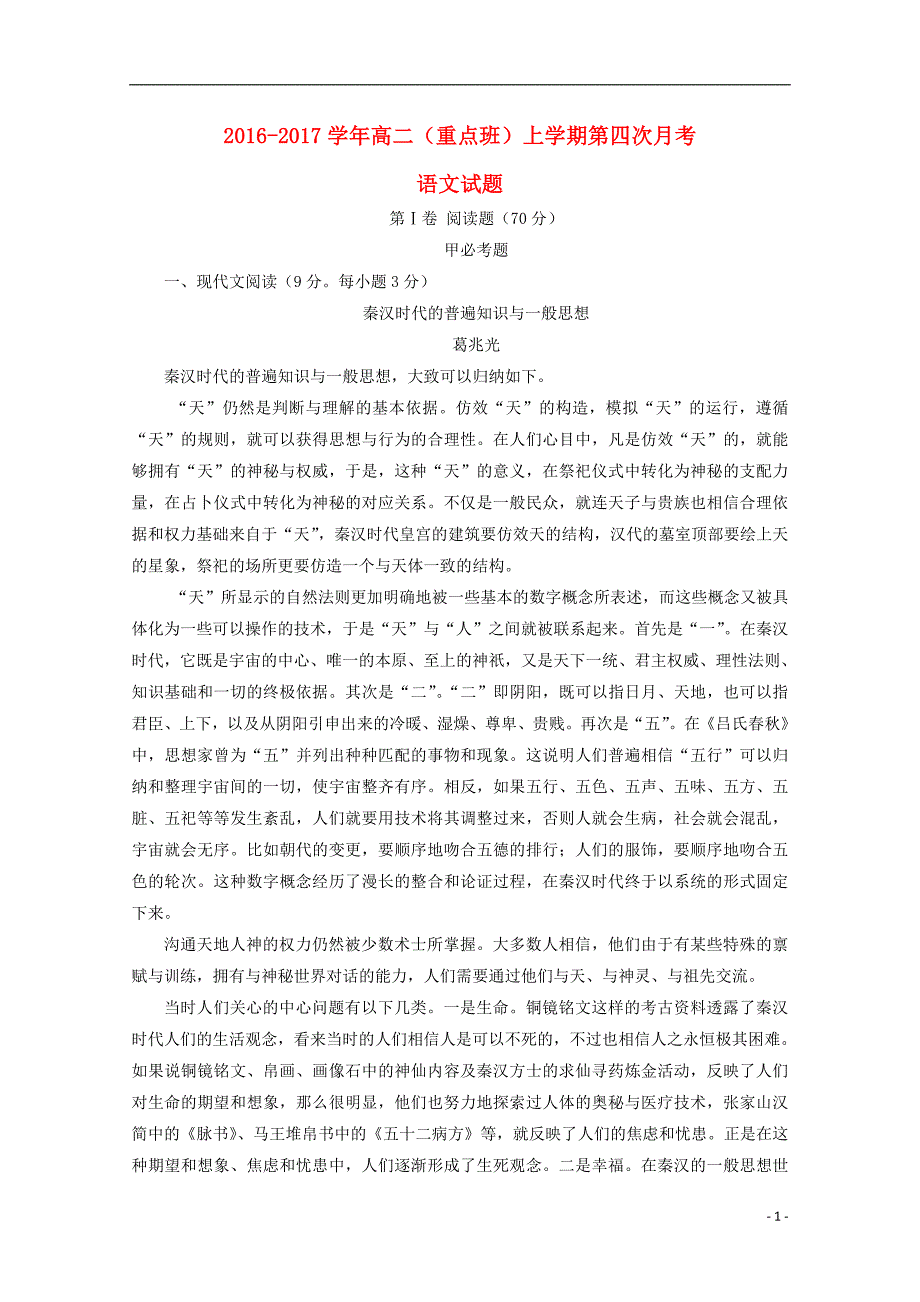 2016-2017 学年高二（重点班）上学期第四次月考

语文试题

第Ⅰ卷 阅读题（70 分）

甲必考题

一、现代文阅读（9 分。每小题 3 分）

秦汉时代的普遍知识与一般思想

葛兆光

秦汉时代的普遍知识与一般思想，大致可以归纳如下。

“天”仍然是判断与理解的基本依据。仿效“天”的构造，模拟“天”的运行，遵循“天”的规则，就可以获得思想与行为的合理性。在人们心目中，凡是仿效“天”的，就能够拥有“天”的神秘与权威，于是，这种“天”的意义，在祭祀仪式中转化为神秘的支配力量，在占卜仪式中转化为神秘的对应关系。不仅是一般民众，就连天子与贵族也相信合理依据和权力基础来自于“天”，秦汉时代皇宫的建筑要仿效天的结构，汉代的墓室顶部要绘上天的星象，祭祀的场所更要仿造一个与天体一致的结构。

“天”所显示的自然法则更加明确地被一些基本的数字概念所表述，而这些概念又被具体化为一些可以操作的技术，于是“天”与“人”之间就被联系起来。首先是“一”。在秦汉时代，它既是宇宙的中心、唯一的本原、至上的神祇，又是天下一统、君主权威、理性法则、知识基础和一切的终极依据。其次是“二”。“二”即阴阳，既可以指日月、天地，也可以指君臣、上下，以及从阴阳引申出来的冷暖、湿燥、尊卑、贵贱。再次是“五”。在《吕氏春秋》中，思想家曾为“五”并列出种种匹配的事物和现象。这说明人们普遍相信“五行”可以归纳和整理宇宙间的一切，使宇宙整齐有序。相反，如果五行、五色、五声、五味、五方、五脏、五祀等等发生紊乱，人们就要用技术将其调整过来，否则人就会生病，社会就会混乱，宇宙就会无序。比如朝代的变更，要顺序地吻合五德的排行；人们的服饰，要顺序地吻合五色的轮次。这种数字概念经历了漫长的整合和论证过程，在秦汉时代终于以系统的形式固定下来。

沟通天地人神的权力仍然被少数术士所掌握。大多数人相信，他们由于有某些特殊的禀赋与训练，拥有与神秘世界对话的能力，人们需要通过他们与天、与神灵、与祖先交流。

当时人们关心的中心问题有以下几类。一是生命。铜镜铭文这样的考古资料透露了秦汉时代人们的生活观念，看来当时的人们相信人是可以不死的，不过也相信人之永恒极其困难。如果说铜镜铭文、帛画、画像石中的神仙内容及秦汉方士的求仙寻药炼金活动，反映了人们对生命的期望和想象，那么很明显，他们也努力地探索过人体的奥秘与医疗技术，张家山汉简中的《脉书》、马王堆帛书中的《五十二病方》等，就反映了人们的焦虑和忧患。正是在这种期望和想象、焦虑和忧患中，人们逐渐形成了生死观念。二是幸福。在秦汉的一般思想世

- 1 -